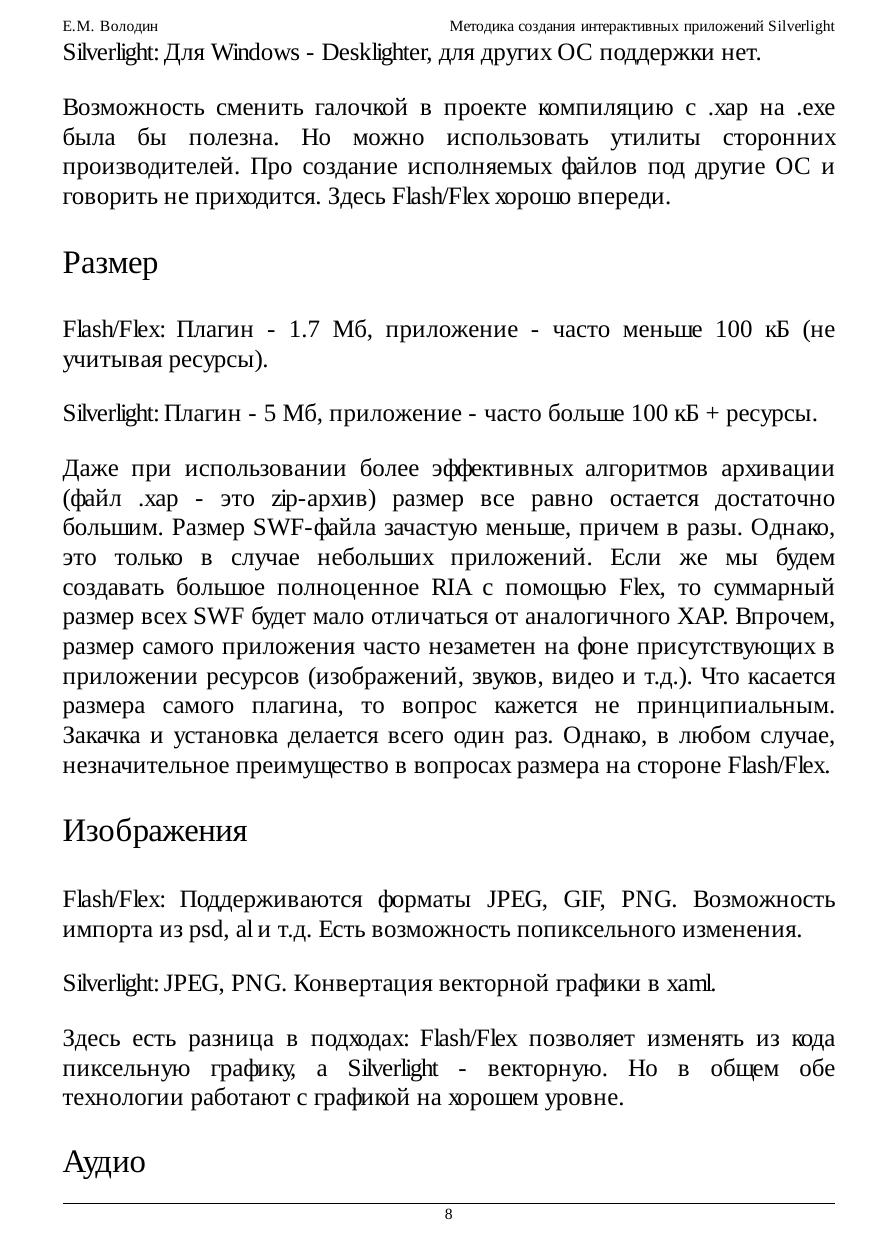 Е.М. Володин Методика создания интерактивных приложений Silverlight

Silverlight: Для Windows - Desklighter, для других ОС поддержки нет.

Возможность сменить галочкой в проекте компиляцию с .xap на .exe была бы полезна. Но можно использовать утилиты сторонних производителей. Про создание исполняемых файлов под другие ОС и говорить не приходится. Здесь Flash/Flex хорошо впереди.

Размер

Flash/Flex: Плагин - 1.7 Мб, приложение - часто меньше 100 кБ (не учитывая ресурсы).

Silverlight: Плагин - 5 Мб, приложение - часто больше 100 кБ + ресурсы.

Даже при использовании более эффективных алгоритмов архивации (файл .xap - это zip-архив) размер все равно остается достаточно большим. Размер SWF-файла зачастую меньше, причем в разы. Однако, это только в случае небольших приложений. Если же мы будем создавать большое полноценное RIA с помощью Flex, то суммарный размер всех SWF будет мало отличаться от аналогичного XAP. Впрочем, размер самого приложения часто незаметен на фоне присутствующих в приложении ресурсов (изображений, звуков, видео и т.д.). Что касается размера самого плагина, то вопрос кажется не принципиальным. Закачка и установка делается всего один раз. Однако, в любом случае, незначительное преимущество в вопросах размера на стороне Flash/Flex.

Изображения

Flash/Flex: Поддерживаются форматы JPEG, GIF, PNG. Возможность импорта из psd, al и т.д. Есть возможность попиксельного изменения.

Silverlight: JPEG, PNG. Конвертация векторной графики в xaml.

Здесь есть разница в подходах: Flash/Flex позволяет изменять из кода пиксельную графику, а Silverlight - векторную. Но в общем обе технологии работают с графикой на хорошем уровне.

Аудио

8